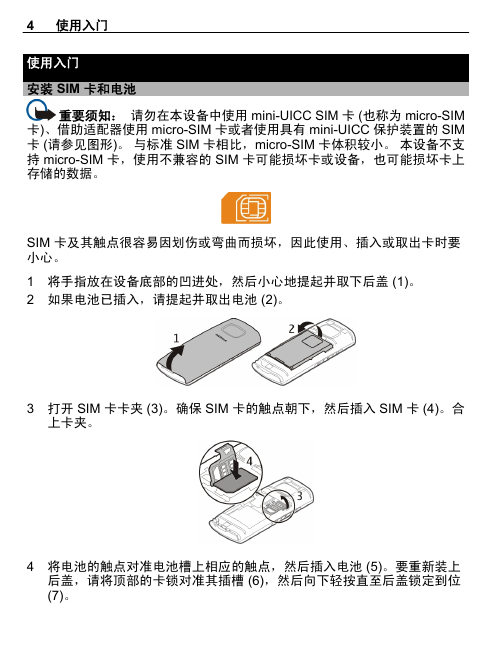 4 使用入门

使用入门

安装 SIM 卡和电池

重要须知： 请勿在本设备中使用 mini-UICC SIM 卡 (也称为 micro-SIM 卡)、借助适配器使用 micro-SIM 卡或者使用具有 mini-UICC 保护装置的 SIM 卡 (请参见图形)。 与标准 SIM 卡相比，micro-SIM 卡体积较小。 本设备不支持 micro-SIM 卡，使用不兼容的 SIM 卡可能损坏卡或设备，也可能损坏卡上存储的数据。

SIM 卡及其触点很容易因划伤或弯曲而损坏，因此使用、插入或取出卡时要小心。

1 将手指放在设备底部的凹进处，然后小心地提起并取下后盖 (1)。
2 如果电池已插入，请提起并取出电池 (2)。

1
2

3 打开 SIM 卡卡夹 (3)。确保 SIM 卡的触点朝下，然后插入 SIM 卡 (4)。合上卡夹。

4
3

4 将电池的触点对准电池槽上相应的触点，然后插入电池 (5)。要重新装上后盖，请将顶部的卡锁对准其插槽 (6)，然后向下轻按直至后盖锁定到位 (7)。